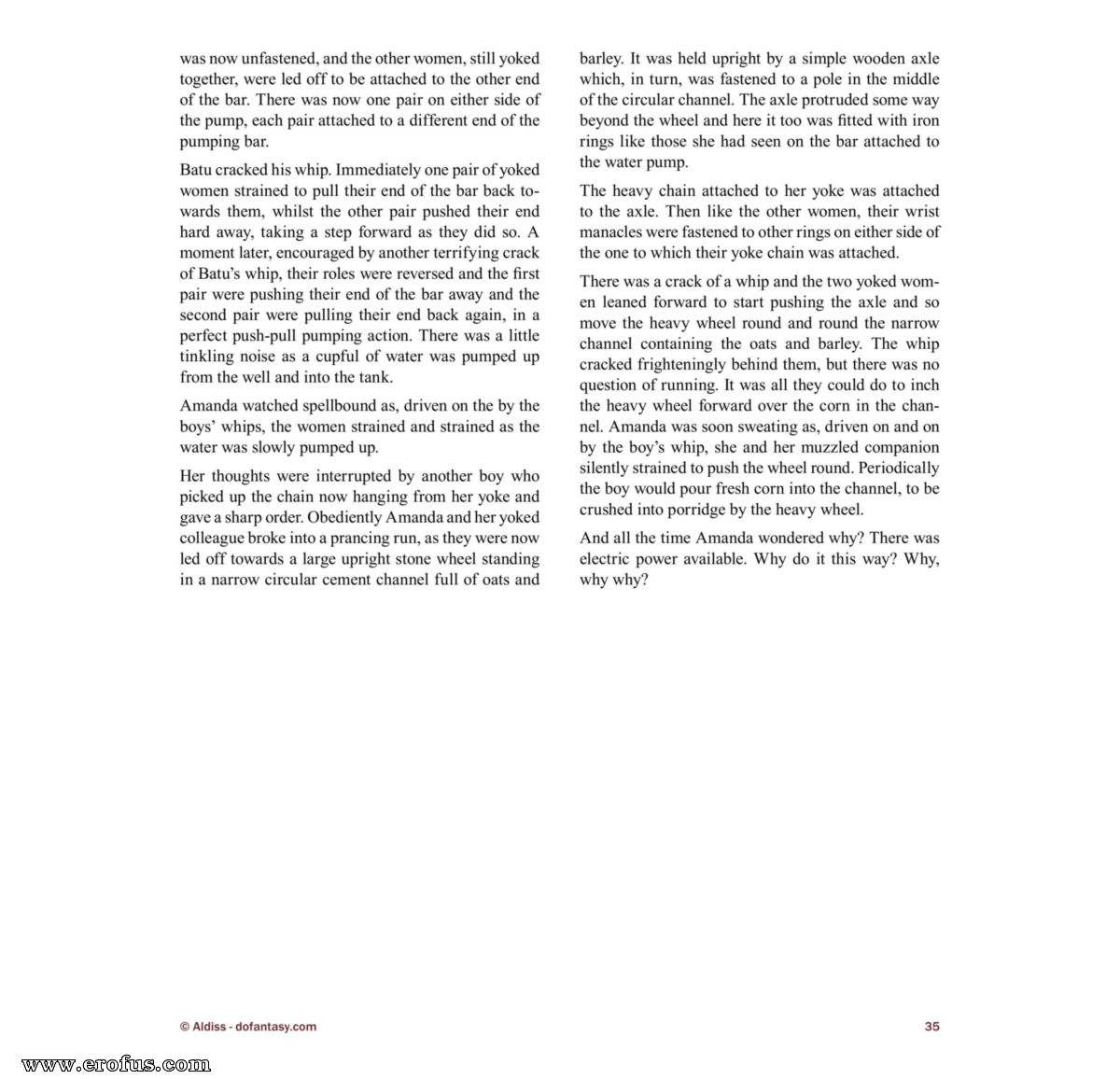 was now unfastened, and the other women, still yoked together, were led off to be attached to the other end of the bar. There was now one pair on either side of the pump, each pair attached to a different end of the pumping bar.

Batu cracked his whip. Immediately one pair of yoked women strained to pull their end of the bar back towards them, whilst the other pair pushed their end hard away, taking a step forward as they did so. A moment later, encouraged by another terrifying crack of Batu's whip, their roles were reversed and the first pair were pushing their end of the bar away and the second pair were pulling their end back again, in a perfect push-pull pumping action. There was a little tinkling noise as a cupful of water was pumped up from the well and into the tank.

Amanda watched spellbound as, driven on the by the boys' whips, the women strained and strained as the water was slowly pumped up.

Her thoughts were interrupted by another boy who picked up the chain now hanging from her yoke and gave a sharp order. Obediently Amanda and her yoked colleague broke into a prancing run, as they were now led off towards a large upright stone wheel standing in a narrow circular cement channel full of oats and barley. It was held upright by a simple wooden axle which, in turn, was fastened to a pole in the middle of the circular channel. The axle protruded some way beyond the wheel and here it too was fitted with iron rings like those she had seen on the bar attached to the water pump.

The heavy chain attached to her yoke was attached to the axle. Then like the other women, their wrist manacles were fastened to other rings on either side of the one to which their yoke chain was attached.

There was a crack of a whip and the two yoked women leaned forward to start pushing the axle and so move the heavy wheel round and round the narrow channel containing the oats and barley. The whip cracked frighteningly behind them, but there was no question of running. It was all they could do to inch the heavy wheel forward over the corn in the channel. Amanda was soon sweating as, driven on and on by the boy's whip, she and her muzzled companion silently strained to push the wheel round. Periodically the boy would pour fresh corn into the channel, to be crushed into porridge by the heavy wheel.

And all the time Amanda wondered why? There was electric power available. Why do it this way? Why, why why?

© Aldiss - dofantasy.com

35

www.erofus.com